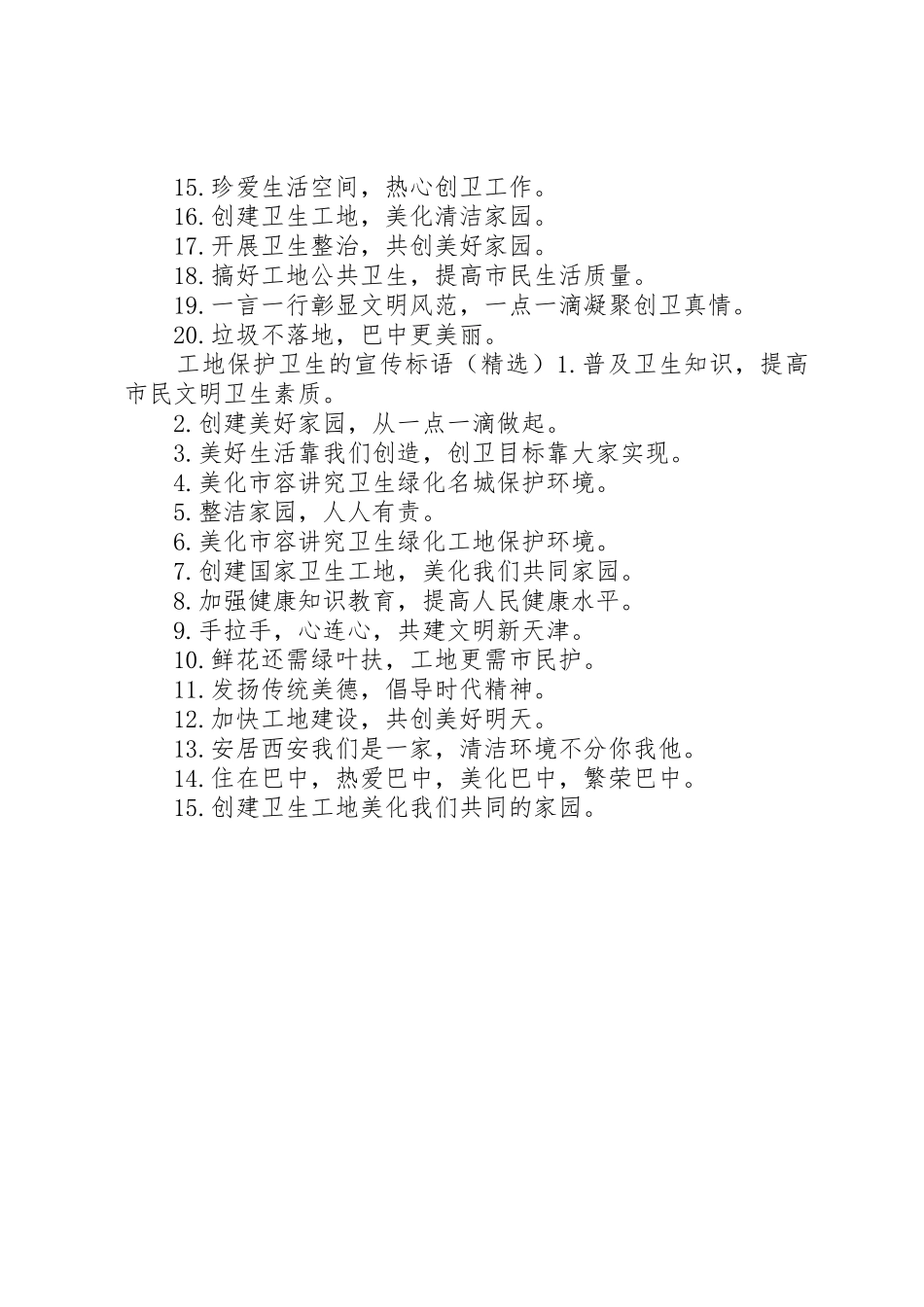 15.珍爱生活空间，热心创卫工作。

16.创建卫生工地，美化清洁家园。

17.开展卫生整治，共创美好家园。

18.搞好工地公共卫生，提高市民生活质量。

19.一言一行彰显文明风范，一点一滴凝聚创卫真情。

20.垃圾不落地，巴中更美丽。

工地保护卫生的宣传标语（精选）1.普及卫生知识，提高市民文明卫生素质。

2.创建美好家园，从一点一滴做起。

3.美好生活靠我们创造，创卫目标靠大家实现。

4.美化市容讲究卫生绿化名城保护环境。

5.整洁家园，人人有责。

6.美化市容讲究卫生绿化工地保护环境。

7.创建国家卫生工地，美化我们共同家园。

8.加强健康知识教育，提高人民健康水平。

9.手拉手，心连心，共建文明新天津。

10.鲜花还需绿叶扶，工地更需市民护。

11.发扬传统美德，倡导时代精神。

12.加快工地建设，共创美好明天。

13.安居西安我们是一家，清洁环境不分你我他。

14.住在巴中，热爱巴中，美化巴中，繁荣巴中。

15.创建卫生工地美化我们共同的家园。